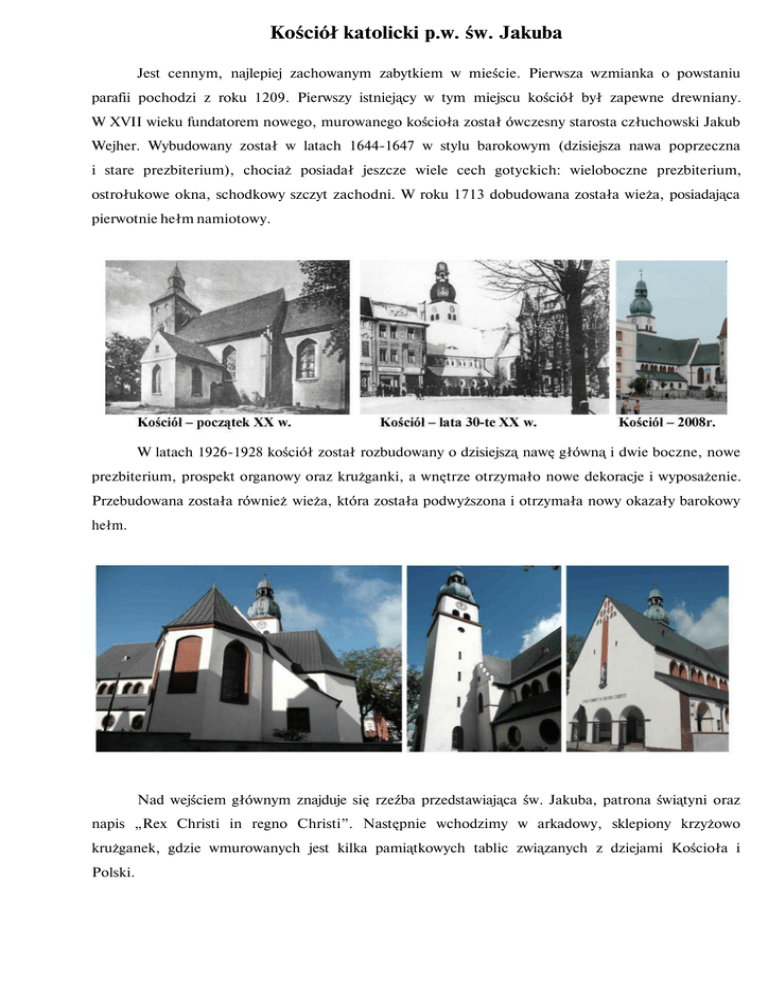 Kościół katolicki p.w. św. Jakuba

Jest cennym, najlepiej zachowanym zabytkiem w mieście. Pierwsza wzmianka o powstaniu parafii pochodzi z roku 1209. Pierwszy istniejący w tym miejscu kościół był zapewne drewniany. W XVII wieku fundatorem nowego, murowanego kościoła został ówczesny starosta człuchowski Jakub Wejher. Wybudowany został w latach 1644-1647 w stylu barokowym (dzisiejsza nawa poprzeczna i stare prezbiterium), chociaż posiadał jeszcze wiele cech gotyckich: wieloboczne prezbiterium, ostrołukowe okna, schodkowy szczyt zachodni. W roku 1713 dobudowana została wieża, posiadająca pierwotnie hełm namiotowy.

Kościół – początek XX w.

Kościół – lata 30-te XX w.

Kościół – 2008r.

W latach 1926-1928 kościół został rozbudowany o dzisiejszą nawę główną i dwie boczne, nowe prezbiterium, prospekt organowy oraz krużganki, a wnętrze otrzymało nowe dekoracje i wyposażenie. Przebudowana została również wieża, która została podwyższona i otrzymała nowy okazały barokowy hełm.

Nad wejściem głównym znajduje się rzeźba przedstawiająca św. Jakuba, patrona świątyni oraz napis „Rex Christi in regno Christi". Następnie wchodzimy w arkadowy, sklepiony krzyżowo krużganek, gdzie wmurowanych jest kilka pamiątkowych tablic związanych z dziejami Kościoła i Polski.